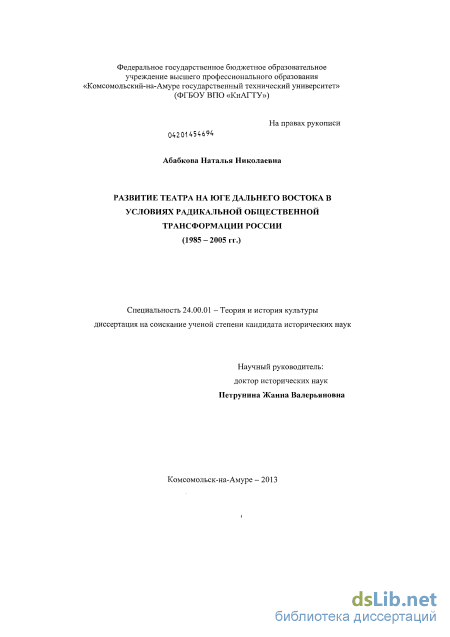 Федеральное государственное бюджетное образовательное учреждение высшего профессионального образования «Комсомольский-на-Амуре государственный технический университет» (ФГБОУ ВПО «КнАГТУ»)

На правах рукописи

04201454694

Абабкова Наталья Николаевна

РАЗВИТИЕ ТЕАТРА НА ЮГЕ ДАЛЬНЕГО ВОСТОКА В УСЛОВИЯХ РАДИКАЛЬНОЙ ОБЩЕСТВЕННОЙ ТРАНСФОРМАЦИИ РОССИИ (1985 – 2005 гг.)

Специальность 24.00.01 – Теория и история культуры диссертация на соискание ученой степени кандидата исторических наук

Научный руководитель: доктор исторических наук Петрунина Жанна Валерьяновна

Комсомольск-на-Амуре – 2013

dsLib.net
библиотека диссертаций